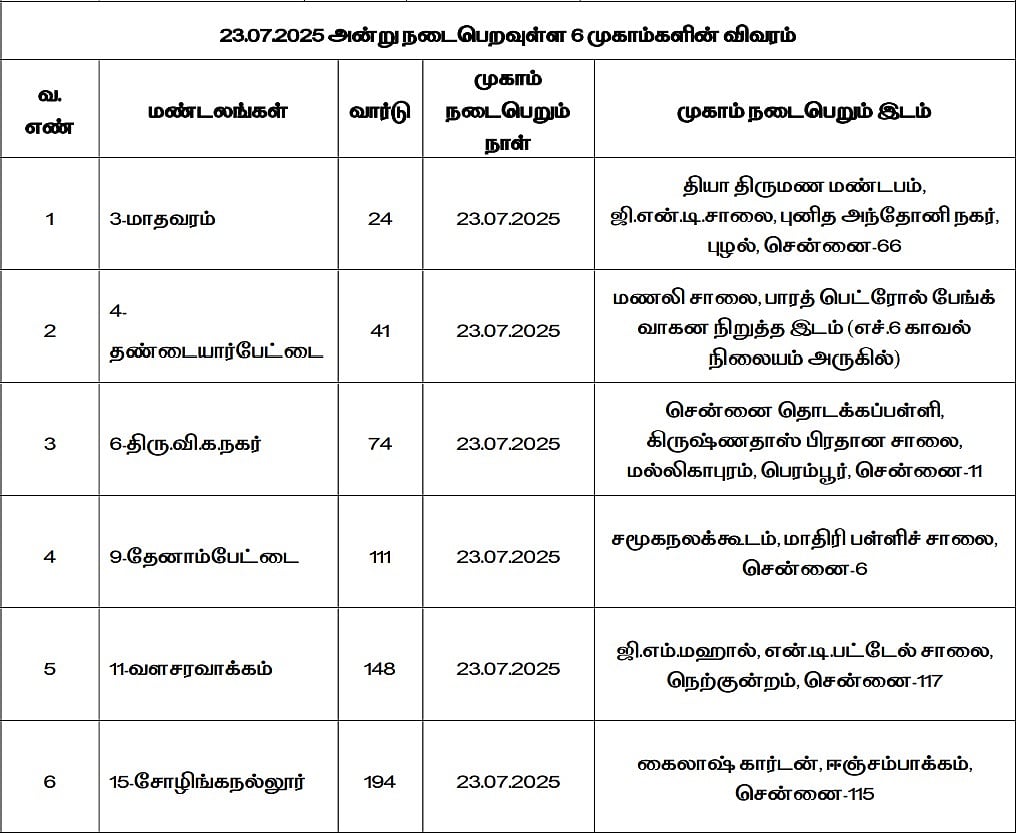 23.07.2025 அன்று நடைபெறவுள்ள 6 முகாம்களின் விவரம்

| வ. எண் | மண்டலங்கள் | வார்டு | முகாம் நடைபெறும் நாள் | முகாம் நடைபெறும் இடம் |
|---|---|---|---|---|
| 1 | 3-மாதவரம் | 24 | 23.07.2025 | தியா திருமண மண்டபம், ஜி.என்.டி.சாலை, புனித அந்தோனி நகர், புழல், சென்னை-66 |
| 2 | 4-தண்டையார்பேட்டை | 41 | 23.07.2025 | மணலி சாலை, பாரத் பெட்ரோல் பேங்க் வாகன நிறுத்த இடம் (எச்.6 காவல் நிலையம் அருகில்) |
| 3 | 6-திரு.வி.க.நகர் | 74 | 23.07.2025 | சென்னை தொடக்கப்பள்ளி, கிருஷ்ணதாஸ் பிரதான சாலை, மல்லிகாபுரம், பெரம்பூர், சென்னை-11 |
| 4 | 9-தேனாம்பேட்டை | 111 | 23.07.2025 | சமூகநலக்கூடம், மாதிரி பள்ளிச் சாலை, சென்னை-6 |
| 5 | 11-வளசரவாக்கம் | 148 | 23.07.2025 | ஜி.எம்.மஹால், என்.டி.பட்டேல் சாலை, நெற்குன்றம், சென்னை-117 |
| 6 | 15-சோழிங்கநல்லூர் | 194 | 23.07.2025 | கைலாஷ் கார்டன், ஈஞ்சம்பாக்கம், சென்னை-115 |